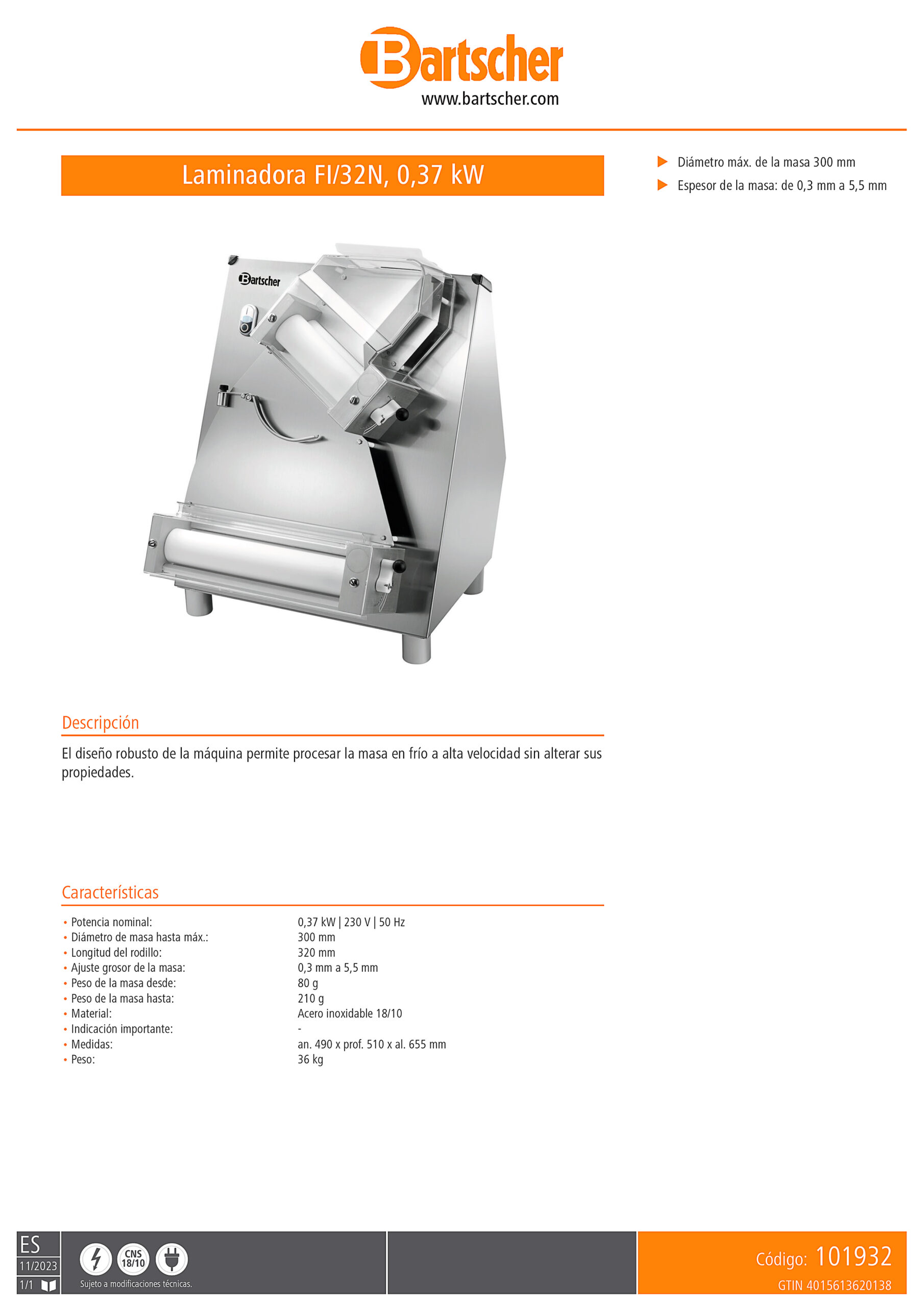 Bartscher
www.bartscher.com

Laminadora FI/32N, 0,37 kW

Diámetro máx. de la masa 300 mm
Espesor de la masa: de 0,3 mm a 5,5 mm

Bartscher

Descripción

El diseño robusto de la máquina permite procesar la masa en frío a alta velocidad sin alterar sus propiedades.

Características

| | |
|---|---|
| • Potencia nominal: | 0,37 kW \| 230 V \| 50 Hz |
| • Diámetro de masa hasta máx.: | 300 mm |
| • Longitud del rodillo: | 320 mm |
| • Ajuste grosor de la masa: | 0,3 mm a 5,5 mm |
| • Peso de la masa desde: | 80 g |
| • Peso de la masa hasta: | 210 g |
| • Material: | Acero inoxidable 18/10 |
| • Indicación importante: | - |
| • Medidas: | an. 490 x prof. 510 x al. 655 mm |
| • Peso: | 36 kg |

ES
11/2023
1/1
CNS 18/10
Sujeto a modificaciones técnicas.

Código: 101932
GTIN 4015613620138